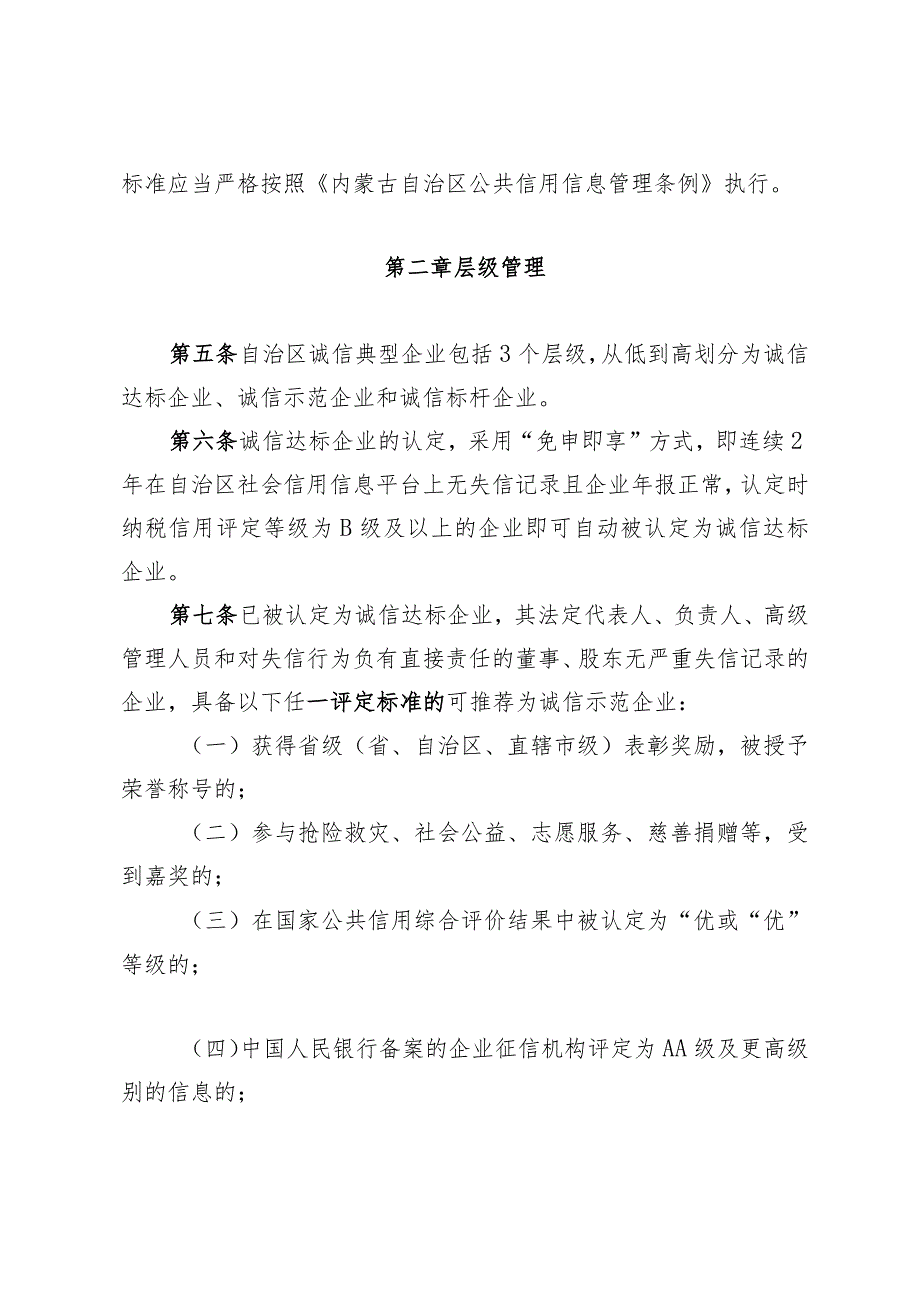 标准应当严格按照《内蒙古自治区公共信用信息管理条例》执行。

第二章层级管理

第五条自治区诚信典型企业包括3个层级，从低到高划分为诚信达标企业、诚信示范企业和诚信标杆企业。

第六条诚信达标企业的认定，采用“免申即享”方式，即连续2年在自治区社会信用信息平台上无失信记录且企业年报正常，认定时纳税信用评定等级为B级及以上的企业即可自动被认定为诚信达标企业。

第七条已被认定为诚信达标企业，其法定代表人、负责人、高级管理人员和对失信行为负有直接责任的董事、股东无严重失信记录的企业，具备以下任一评定标准的可推荐为诚信示范企业：

（一）获得省级（省、自治区、直辖市级）表彰奖励，被授予荣誉称号的；

（二）参与抢险救灾、社会公益、志愿服务、慈善捐赠等，受到嘉奖的；

（三）在国家公共信用综合评价结果中被认定为“优或“优”等级的；

（四）中国人民银行备案的企业征信机构评定为AA级及更高级别的信息的；